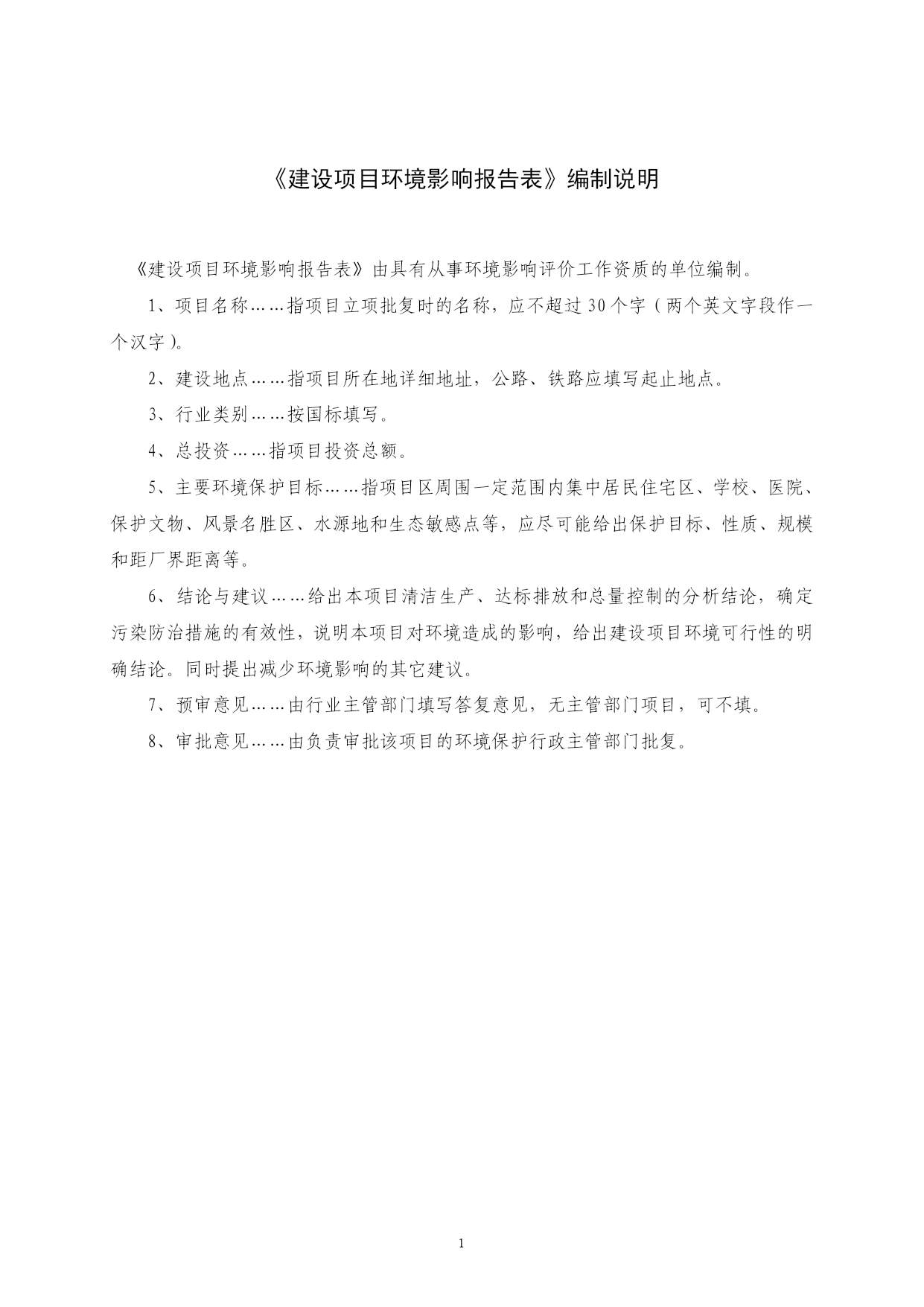 《建设项目环境影响报告表》编制说明

《建设项目环境影响报告表》由具有从事环境影响评价工作资质的单位编制。

1、项目名称……指项目立项批复时的名称，应不超过30个字（两个英文字段作一个汉字）。

2、建设地点……指项目所在地详细地址，公路、铁路应填写起止地点。

3、行业类别……按国标填写。

4、总投资……指项目投资总额。

5、主要环境保护目标……指项目区周围一定范围内集中居民住宅区、学校、医院、保护文物、风景名胜区、水源地和生态敏感点等，应尽可能给出保护目标、性质、规模和距厂界距离等。

6、结论与建议……给出本项目清洁生产、达标排放和总量控制的分析结论，确定污染防治措施的有效性，说明本项目对环境造成的影响，给出建设项目环境可行性的明确结论。同时提出减少环境影响的其它建议。

7、预审意见……由行业主管部门填写答复意见，无主管部门项目，可不填。

8、审批意见……由负责审批该项目的环境保护行政主管部门批复。

1